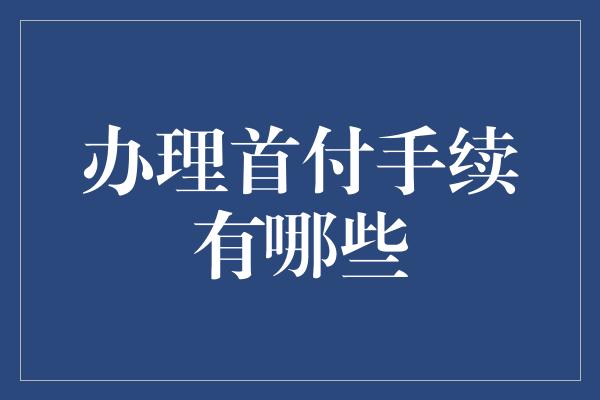 办理首付手续有哪些